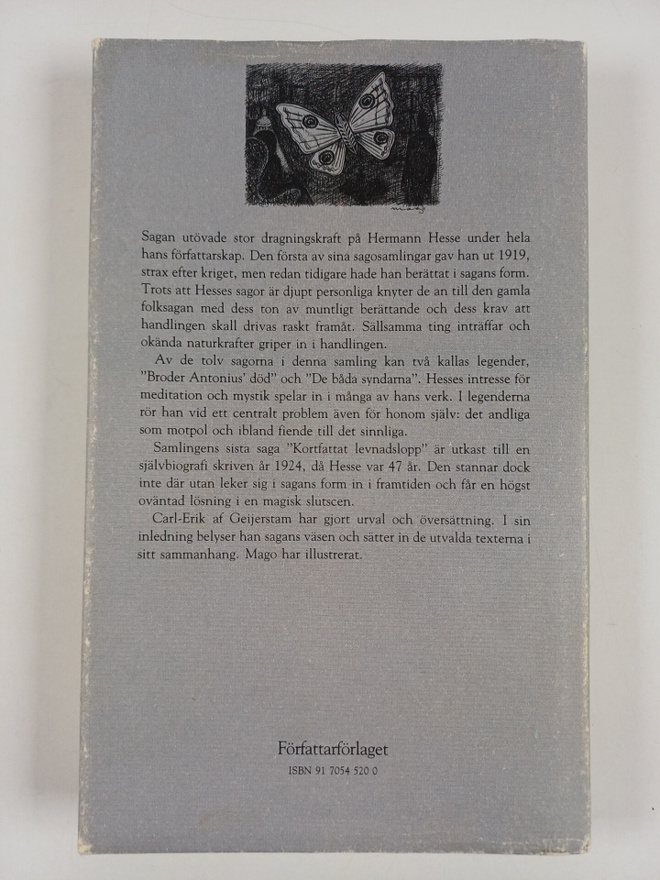 Sagan utövade stor dragningskraft på Hermann Hesse under hela hans författarskap. Den första av sina sagosamlingar gav han ut 1919, strax efter kriget, men redan tidigare hade han berättat i sagans form. Trots att Hesses sagor är djupt personliga knyter de an till den gamla folksagan med dess ton av muntligt berättande och dess krav att handlingen skall drivas raskt framåt. Sällsamma ting inträffar och okända naturkrafter griper in i handlingen.

Av de tolv sagorna i denna samling kan två kallas legender, "Broder Antonius' död" och "De båda syndarna". Hesses intresse för meditation och mystik spelar in i många av hans verk. I legenderna rör han vid ett centralt problem även för honom själv: det andliga som motpol och ibland fiende till det sinnliga.

Samlingens sista saga "Kortfattat levnadslopp" är utkast till en självbiografi skriven år 1924, då Hesse var 47 år. Den stannar dock inte där utan leker sig i sagans form in i framtiden och får en högst oväntad lösning i en magisk slutscen.

Carl-Erik af Geijerstam har gjort urval och översättning. I sin inledning belyser han sagans väsen och sätter in de utvalda texterna i sitt sammanhang. Mago har illustrerat.

Författarförlaget
ISBN 91 7054 520 0